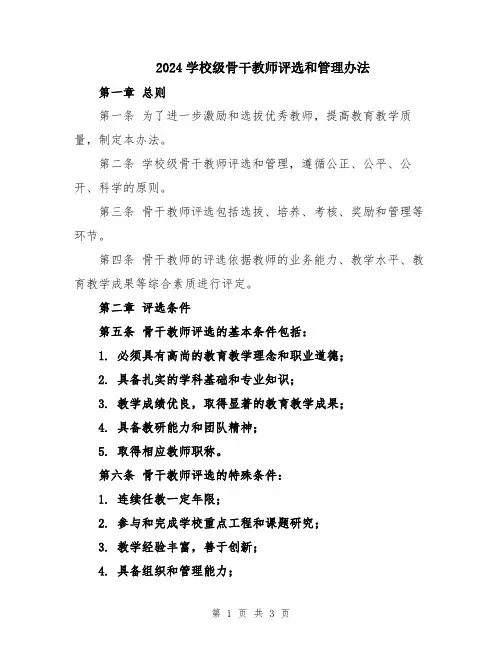 2024 学校级骨干教师评选和管理办法

第一章 总则

第一条 为了进一步激励和选拔优秀教师，提高教育教学质量，制定本办法。

第二条 学校级骨干教师评选和管理，遵循公正、公平、公开、科学的原则。

第三条 骨干教师评选包括选拔、培养、考核、奖励和管理等环节。

第四条 骨干教师的评选依据教师的业务能力、教学水平、教育教学成果等综合素质进行评定。

第二章 评选条件

第五条 骨干教师评选的基本条件包括：

1. 必须具有高尚的教育教学理念和职业道德；

2. 具备扎实的学科基础和专业知识；

3. 教学成绩优良，取得显著的教育教学成果；

4. 具备教研能力和团队精神；

5. 取得相应教师职称。

第六条 骨干教师评选的特殊条件：

1. 连续任教一定年限；

2. 参与和完成学校重点工程和课题研究；

3. 教学经验丰富，善于创新；

4. 具备组织和管理能力；

第 1 页 共 3 页